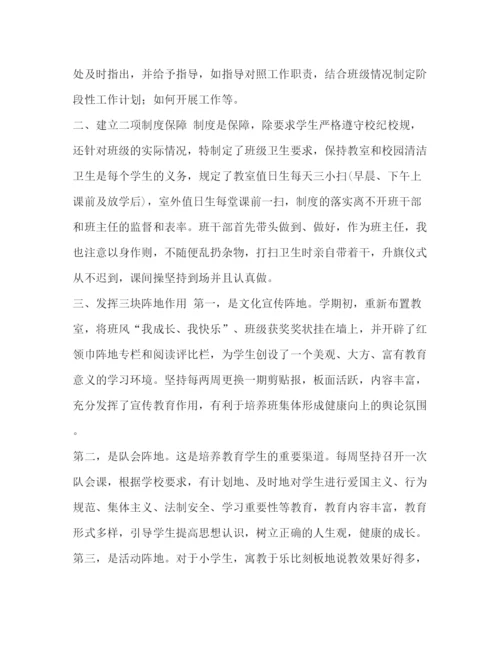 处及时指出，并给予指导，如指导对照工作职责，结合班级情况制定阶段性工作计划；如何开展工作等。

二、建立二项制度保障 制度是保障，除要求学生严格遵守校纪校规，还针对班级的实际情况，特制定了班级卫生要求，保持教室和校园清洁卫生是每个学生的义务，规定了教室值日生每天三小扫(早晨、下午上课前及放学后)，室外值日生每堂课前一扫，制度的落实离不开班干部和班主任的监督和表率。班干部首先带头做到、做好，作为班主任，我也注意以身作则，不随便乱扔杂物，打扫卫生时亲自带着干，升旗仪式从不迟到，课间操坚持到场并且认真做。

三、发挥三块阵地作用 第一，是文化宣传阵地。学期初，重新布置教室，将班风“我成长、我快乐”、班级获奖奖状挂在墙上，并开辟了红领巾阵地专栏和阅读评比栏，为学生创设了一个美观、大方、富有教育意义的学习环境。坚持每两周更换一期剪贴报，板面活跃，内容丰富，充分发挥了宣传教育作用，有利于培养班集体形成健康向上的舆论氛围。

第二，是队会阵地。这是培养教育学生的重要渠道。每周坚持召开一次队会课，根据学校要求，有计划地、及时地对学生进行爱国主义、行为规范、集体主义、法制安全、学习重要性等教育，教育内容丰富，教育形式多样，引导学生提高思想认识，树立正确的人生观，健康的成长。

第三，是活动阵地。对于小学生，寓教于乐比刻板地说教效果好得多，